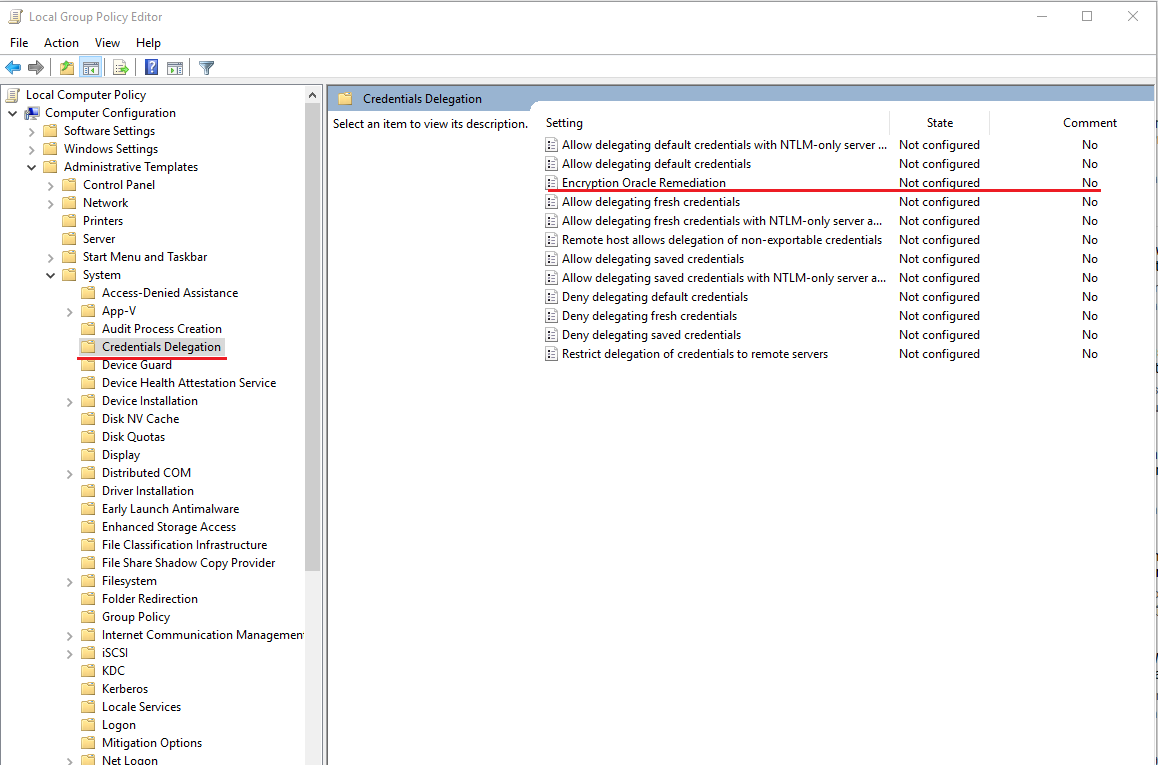 Local Group Policy Editor

File Action View Help

Local Computer Policy
Computer Configuration
Software Settings
Windows Settings
Administrative Templates
Control Panel
Network
Printers
Server
Start Menu and Taskbar
System
Access-Denied Assistance
App-V
Audit Process Creation
Credentials Delegation
Device Guard
Device Health Attestation Service
Device Installation
Disk NV Cache
Disk Quotas
Display
Distributed COM
Driver Installation
Early Launch Antimalware
Enhanced Storage Access
File Classification Infrastructure
File Share Shadow Copy Provider
Filesystem
Folder Redirection
Group Policy
Internet Communication Managemen
iSCSI
KDC
Kerberos
Locale Services
Logon
Mitigation Options
Net Logon

Credentials Delegation

Select an item to view its description.

| Setting | State | Comment |
|---|---|---|
| Allow delegating default credentials with NTLM-only server ... | Not configured | No |
| Allow delegating default credentials | Not configured | No |
| Encryption Oracle Remediation | Not configured | No |
| Allow delegating fresh credentials | Not configured | No |
| Allow delegating fresh credentials with NTLM-only server a... | Not configured | No |
| Remote host allows delegation of non-exportable credentials | Not configured | No |
| Allow delegating saved credentials | Not configured | No |
| Allow delegating saved credentials with NTLM-only server a... | Not configured | No |
| Deny delegating default credentials | Not configured | No |
| Deny delegating fresh credentials | Not configured | No |
| Deny delegating saved credentials | Not configured | No |
| Restrict delegation of credentials to remote servers | Not configured | No |